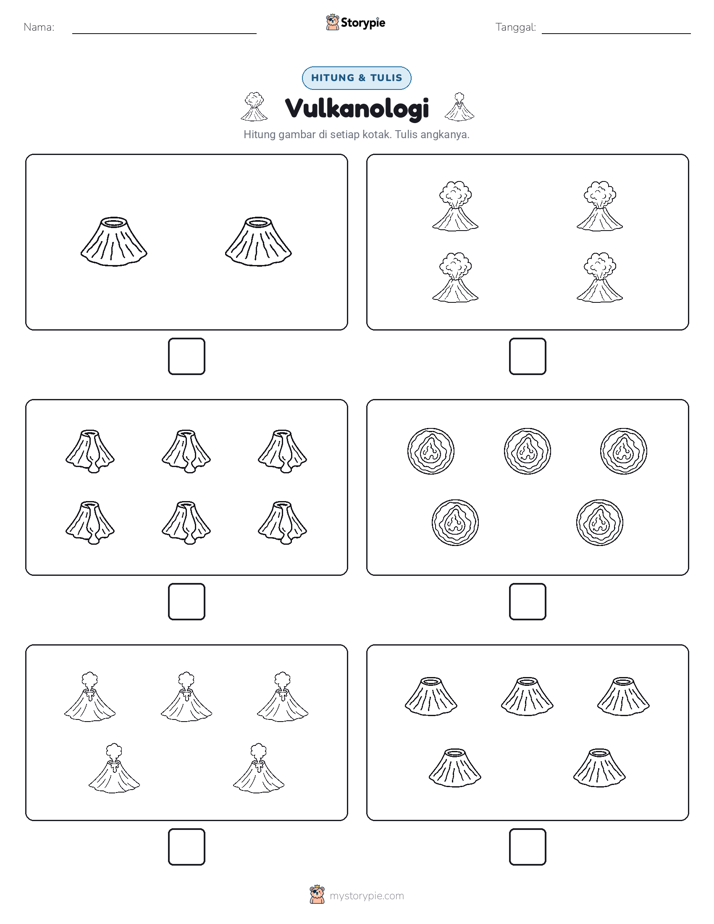 Nama: ____

Storypie

Tanggal: ____

HITUNG & TULIS

Vulkanologi

Hitung gambar di setiap kotak. Tulis angkanya.

☐

☐

☐

☐

☐

☐

mystorypie.com